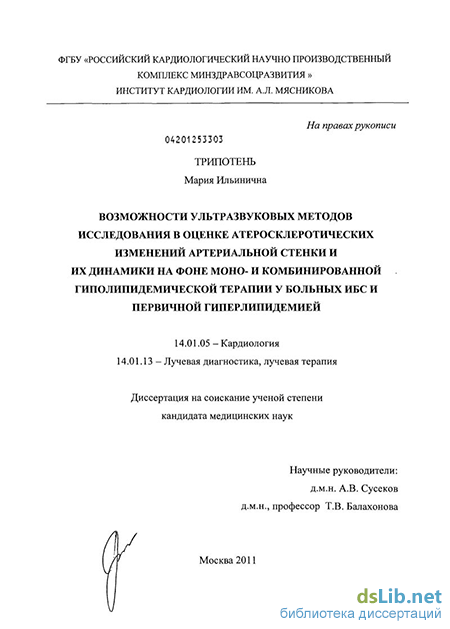 ФГБУ «РОССИЙСКИЙ КАРДИОЛОГИЧЕСКИЙ НАУЧНО ПРОИЗВОДСТВЕННЫЙ КОМПЛЕКС МИНЗДРАВСОЦРАЗВИТИЯ » ИНСТИТУТ КАРДИОЛОГИИ ИМ. А.Л. МЯСНИКОВА

На правах рукописи

04201253303

ТРИПОТЕНЬ
Мария Ильинична

ВОЗМОЖНОСТИ УЛЬТРАЗВУКОВЫХ МЕТОДОВ ИССЛЕДОВАНИЯ В ОЦЕНКЕ АТЕРОСКЛЕРОТИЧЕСКИХ ИЗМЕНЕНИЙ АРТЕРИАЛЬНОЙ СТЕНКИ И ИХ ДИНАМИКИ НА ФОНЕ МОНО- И КОМБИНИРОВАННОЙ ГИПОЛИПИДЕМИЧЕСКОЙ ТЕРАПИИ У БОЛЬНЫХ ИБС И ПЕРВИЧНОЙ ГИПЕРЛИПИДЕМИЕЙ

14.01.05 – Кардиология
14.01.13 – Лучевая диагностика, лучевая терапия

Диссертация на соискание ученой степени кандидата медицинских наук

Научные руководители:
д.м.н. А.В. Сусеков
д.м.н., профессор Т.В. Балахонова

Москва 2011

dsLib.net
библиотека диссертаций